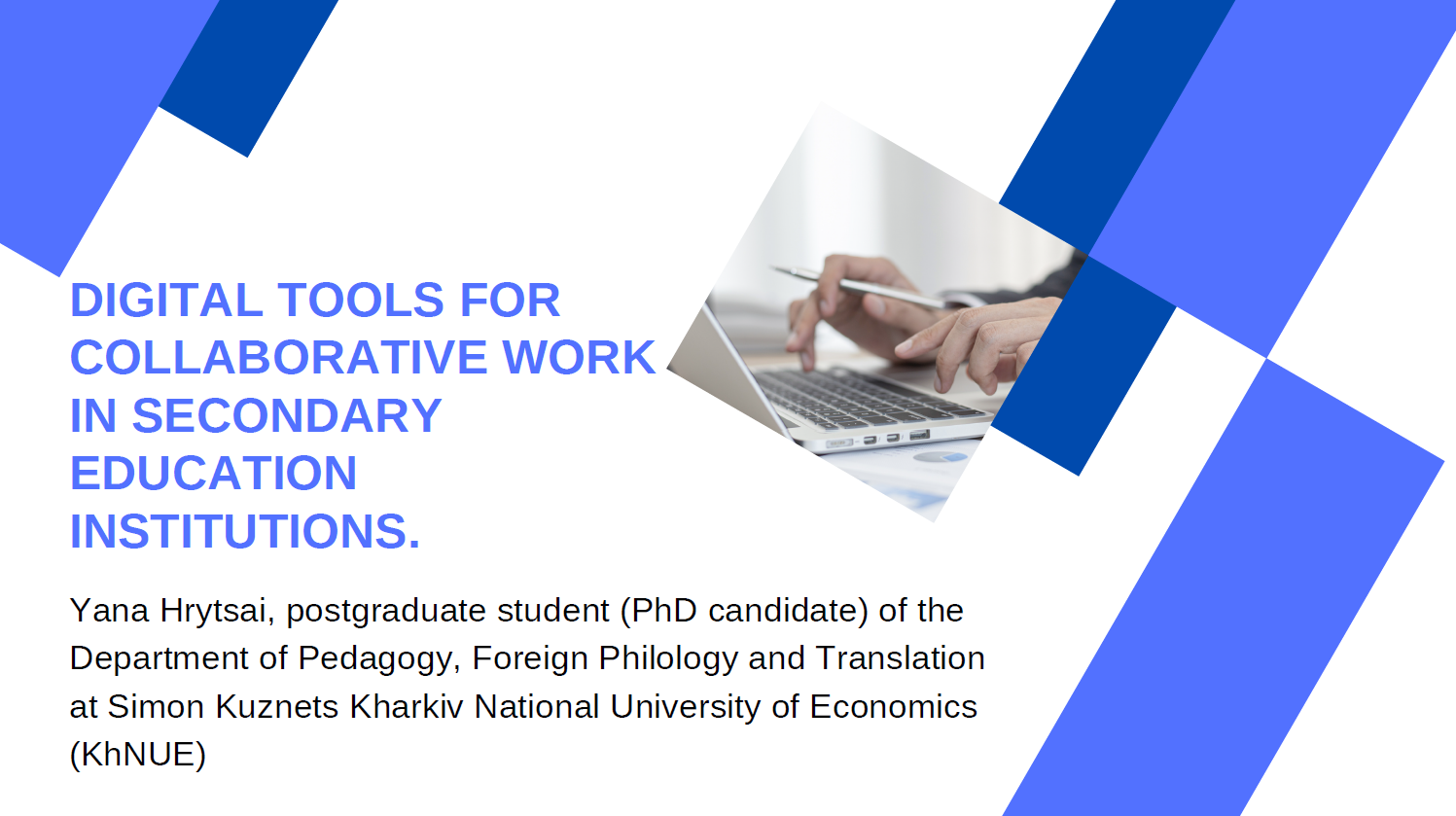 DIGITAL TOOLS FOR
COLLABORATIVE WORK
IN SECONDARY
EDUCATION
INSTITUTIONS.

Yana Hrytsai, postgraduate student (PhD candidate) of the Department of Pedagogy, Foreign Philology and Translation at Simon Kuznets Kharkiv National University of Economics (KhNUE)